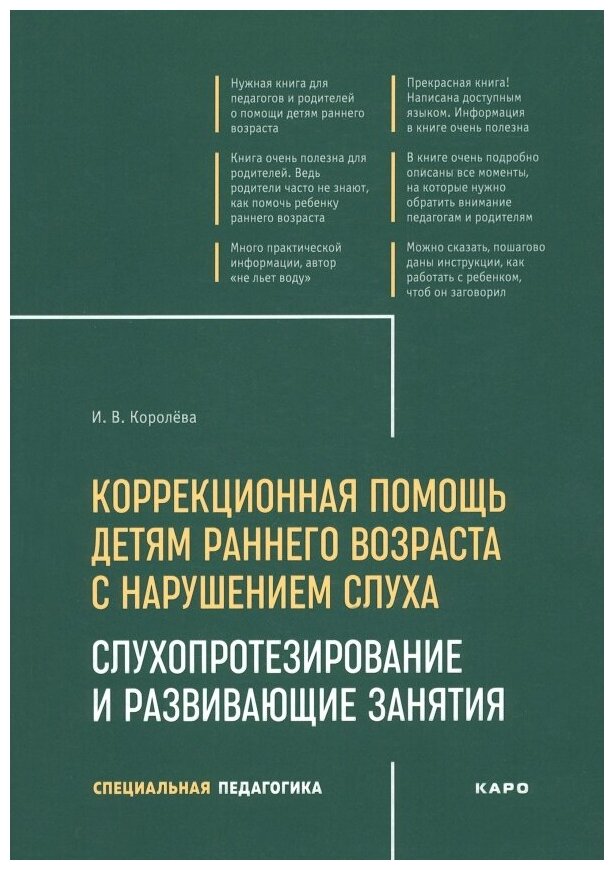 Нужная книга для педагогов и родителей о помощи детям раннего возраста

Книга очень полезна для родителей. Ведь родители часто не знают, как помочь ребенку раннего возраста

Много практической информации, автор «не льет воду»

Прекрасная книга! Написана доступным языком. Информация в книге очень полезна

В книге очень подробно описаны все моменты, на которые нужно обратить внимание педагогам и родителям

Можно сказать, пошагово даны инструкции, как работать с ребенком, чтоб он заговорил

И. В. Королёва

КОРРЕКЦИОННАЯ ПОМОЩЬ ДЕТЯМ РАННЕГО ВОЗРАСТА С НАРУШЕНИЕМ СЛУХА

СЛУХОПРОТЕЗИРОВАНИЕ И РАЗВИВАЮЩИЕ ЗАНЯТИЯ

СПЕЦИАЛЬНАЯ ПЕДАГОГИКА

КАРО